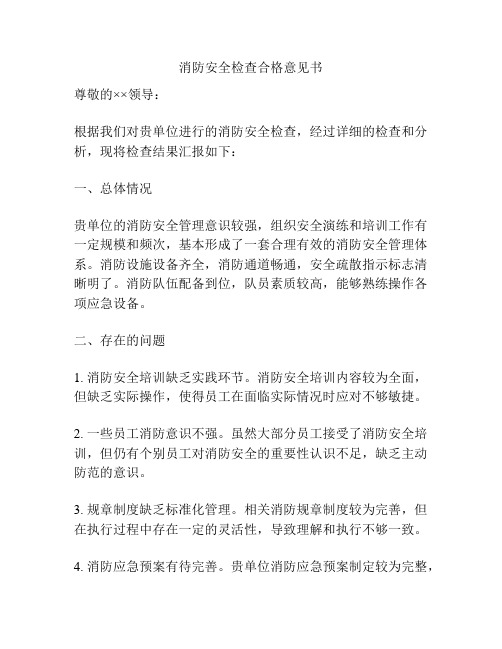 消防安全检查合格意见书

尊敬的××领导：

根据我们对贵单位进行的消防安全检查，经过详细的检查和分析，现将检查结果汇报如下：

一、总体情况

贵单位的消防安全管理意识较强，组织安全演练和培训工作有一定规模和频次，基本形成了一套合理有效的消防安全管理体系。消防设施设备齐全，消防通道畅通，安全疏散指示标志清晰明了。消防队伍配备到位，队员素质较高，能够熟练操作各项应急设备。

二、存在的问题

1. 消防安全培训缺乏实践环节。消防安全培训内容较为全面，但缺乏实际操作，使得员工在面临实际情况时应对不够敏捷。

2. 一些员工消防意识不强。虽然大部分员工接受了消防安全培训，但仍有个别员工对消防安全的重要性认识不足，缺乏主动防范的意识。

3. 规章制度缺乏标准化管理。相关消防规章制度较为完善，但在执行过程中存在一定的灵活性，导致理解和执行不够一致。

4. 消防应急预案有待完善。贵单位消防应急预案制定较为完整，